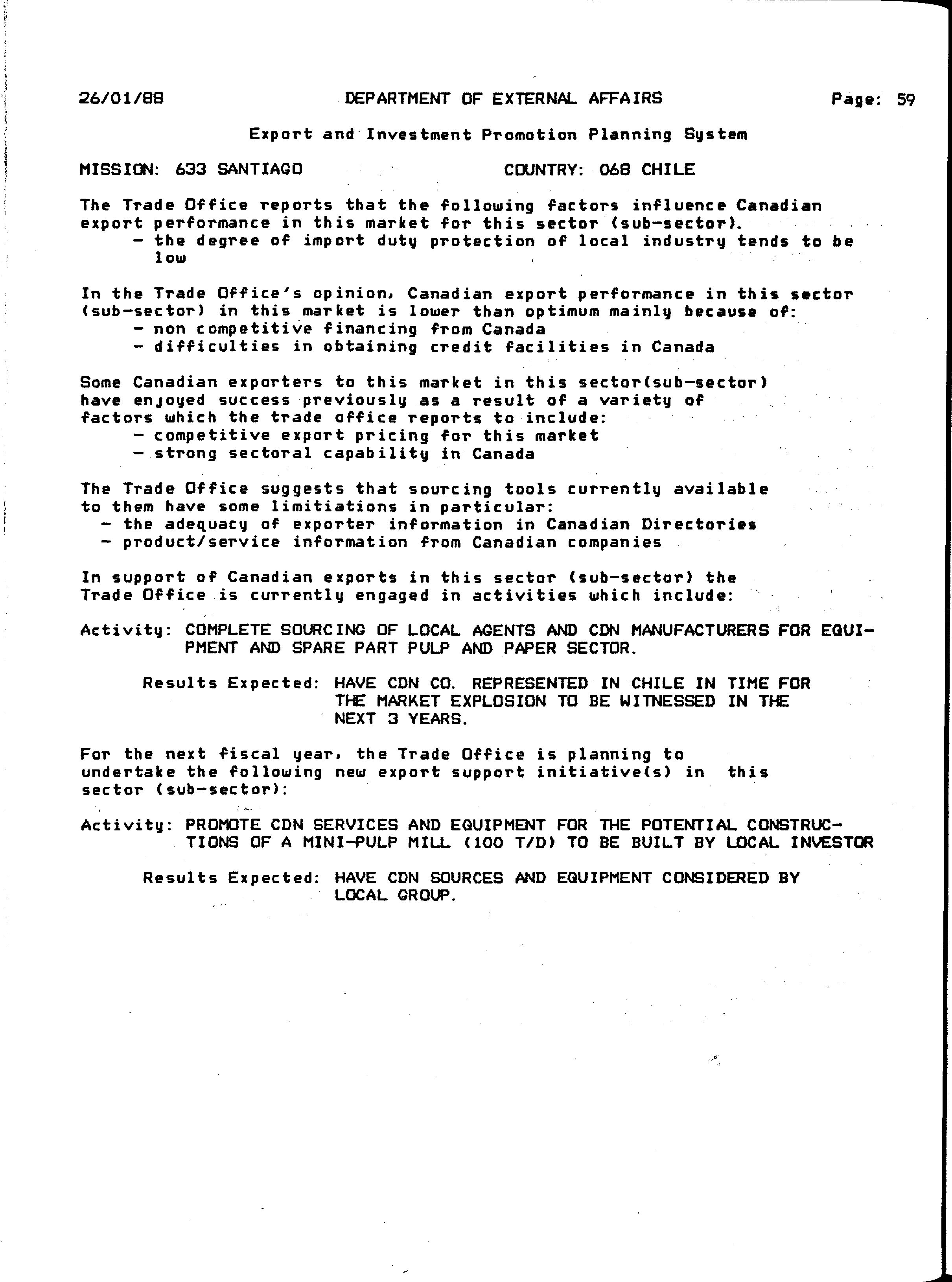 26/01/88 DEPARTMENT OF EXTERNAL AFFAIRS Page: 59

Export and Investment Promotion Planning System

MISSION: 633 SANTIAGO COUNTRY: 068 CHILE

The Trade Office reports that the following factors influence Canadian export performance in this market for this sector (sub-sector).
- the degree of import duty protection of local industry tends to be low

In the Trade Office's opinion, Canadian export performance in this sector (sub-sector) in this market is lower than optimum mainly because of:
- non competitive financing from Canada
- difficulties in obtaining credit facilities in Canada

Some Canadian exporters to this market in this sector(sub-sector) have enjoyed success previously as a result of a variety of factors which the trade office reports to include:
- competitive export pricing for this market
- strong sectoral capability in Canada

The Trade Office suggests that sourcing tools currently available to them have some limitiations in particular:
- the adequacy of exporter information in Canadian Directories
- product/service information from Canadian companies

In support of Canadian exports in this sector (sub-sector) the Trade Office is currently engaged in activities which include:

Activity: COMPLETE SOURCING OF LOCAL AGENTS AND CDN MANUFACTURERS FOR EQUIPMENT AND SPARE PART PULP AND PAPER SECTOR.

Results Expected: HAVE CDN CO. REPRESENTED IN CHILE IN TIME FOR THE MARKET EXPLOSION TO BE WITNESSED IN THE NEXT 3 YEARS.

For the next fiscal year, the Trade Office is planning to undertake the following new export support initiative(s) in this sector (sub-sector):

Activity: PROMOTE CDN SERVICES AND EQUIPMENT FOR THE POTENTIAL CONSTRUCTIONS OF A MINI-PULP MILL (100 T/D) TO BE BUILT BY LOCAL INVESTOR

Results Expected: HAVE CDN SOURCES AND EQUIPMENT CONSIDERED BY LOCAL GROUP.